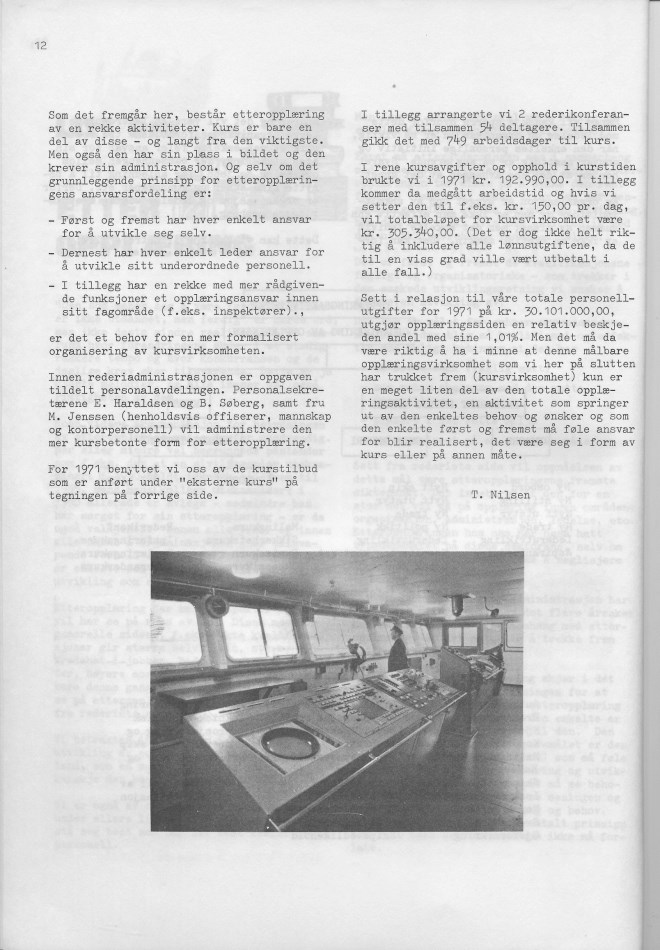 12

Som det fremgår her, består etteropplæring av en rekke aktiviteter. Kurs er bare en del av disse - og langt fra den viktigste. Men også den har sin plass i bildet og den krever sin administrasjon. Og selv om det grunnleggende prinsipp for etteropplæringens ansvarsfordeling er:

- Først og fremst har hver enkelt ansvar for å utvikle seg selv.

- Dernest har hver enkelt leder ansvar for å utvikle sitt underordnede personell.

- I tillegg har en rekke med mer rådgivende funksjoner et opplæringsansvar innen sitt fagområde (f.eks. inspektører).,

er det et behov for en mer formalisert organisering av kursvirksomheten.

Innen rederiadministrasjonen er oppgaven tildelt personalavdelingen. Personalsekretærene E. Haraldsen og B. Søberg, samt fru M. Jenssen (henholdsvis offiserer, mannskap og kontorpersonell) vil administrere den mer kursbetonte form for etteropplæring.

For 1971 benyttet vi oss av de kurstilbud som er anført under "eksterne kurs" på tegningen på forrige side.

I tillegg arrangerte vi 2 rederikonferanser med tilsammen 54 deltagere. Tilsammen gikk det med 749 arbeidsdager til kurs.

I rene kursavgifter og opphold i kurstiden brukte vi i 1971 kr. 192.990,00. I tillegg kommer da medgått arbeidstid og hvis vi setter den til f.eks. kr. 150,00 pr. dag, vil totalbeløpet for kursvirksomhet være kr. 305.340,00. (Det er dog ikke helt riktig å inkludere alle lønnsutgiftene, da de til en viss grad ville vært utbetalt i alle fall.)

Sett i relasjon til våre totale personellutgifter for 1971 på kr. 30.101.000,00, utgjør opplæringssiden en relativ beskjeden andel med sine 1,01%. Men det må da være riktig å ha i minne at denne målbare opplæringsvirksomhet som vi her på slutten har trukket frem (kursvirksomhet) kun er en meget liten del av den totale opplæringsaktivitet, en aktivitet som springer ut av den enkeltes behov og ønsker og som den enkelte først og fremst må føle ansvar for blir realisert, det være seg i form av kurs eller på annen måte.

T. Nilsen